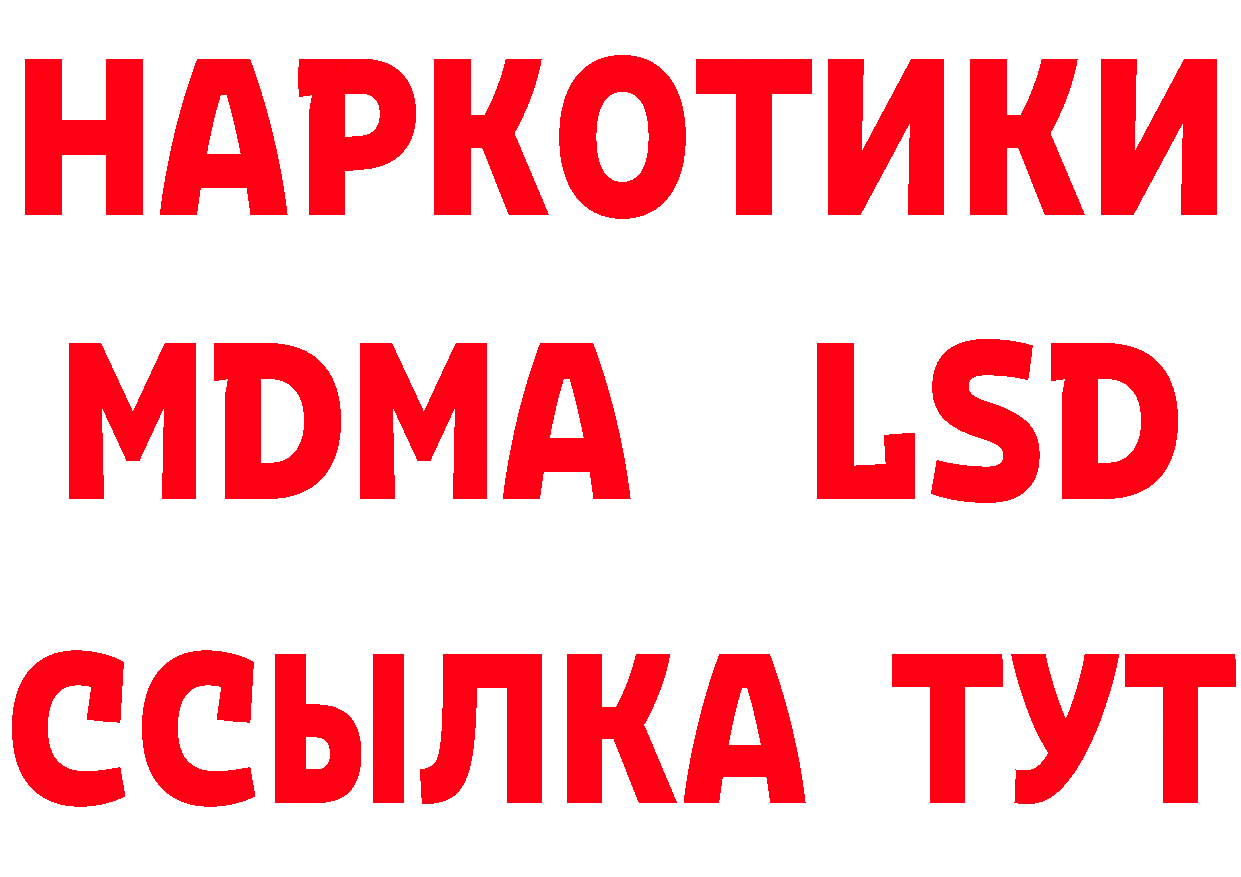 НАРКОТИКИ
MDMA LSD
ССЫЛКА ТУТ